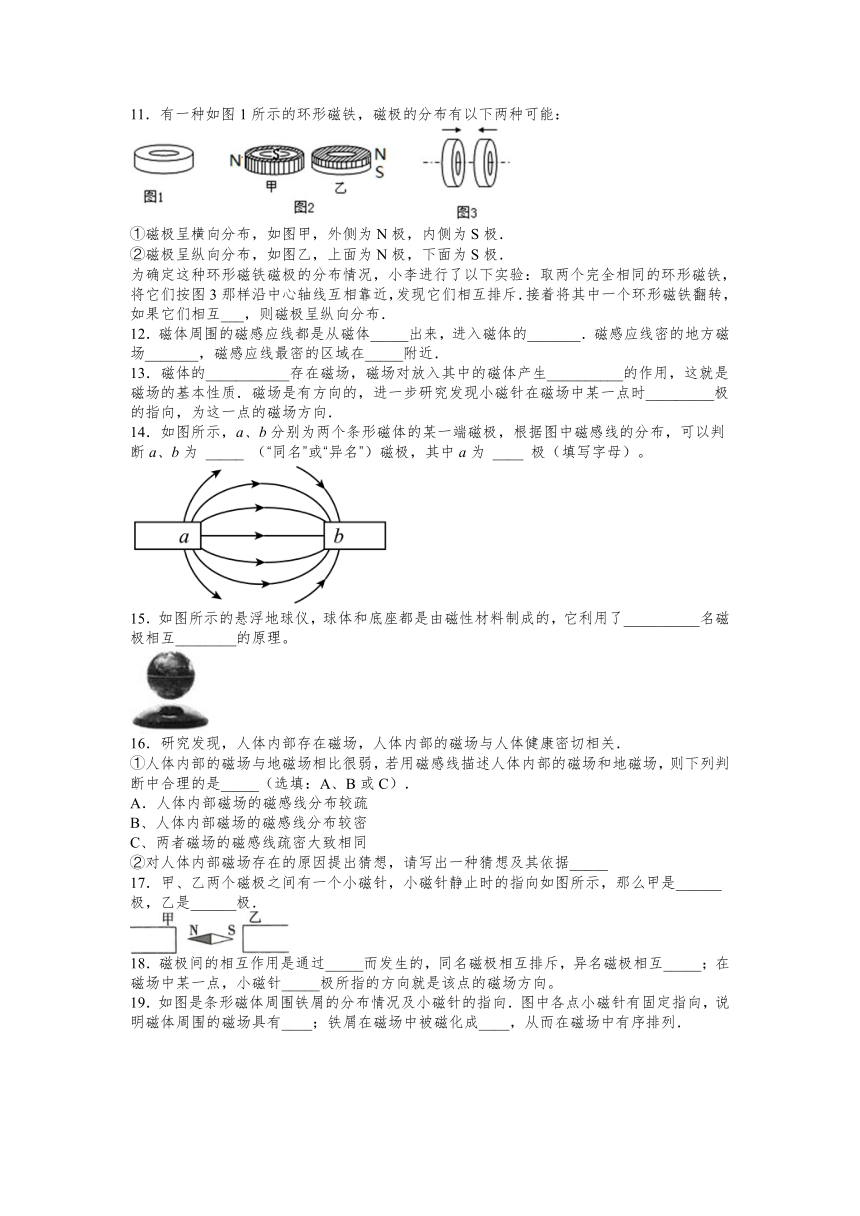 11．有一种如图 1 所示的环形磁铁，磁极的分布有以下两种可能：

图1　N　S　甲　乙　N　S　图2　图3

①磁极呈横向分布，如图甲，外侧为 N 极，内侧为 S 极．
②磁极呈纵向分布，如图乙，上面为 N 极，下面为 S 极．
为确定这种环形磁铁磁极的分布情况，小李进行了以下实验：取两个完全相同的环形磁铁，将它们按图 3 那样沿中心轴线互相靠近，发现它们相互排斥．接着将其中一个环形磁铁翻转，如果它们相互___，则磁极呈纵向分布．
12．磁体周围的磁感应线都是从磁体_____出来，进入磁体的_______．磁感应线密的地方磁场_______，磁感应线最密的区域在_____附近．
13．磁体的___________存在磁场，磁场对放入其中的磁体产生__________的作用，这就是磁场的基本性质．磁场是有方向的，进一步研究发现小磁针在磁场中某一点时_________极的指向，为这一点的磁场方向．
14．如图所示，$a$、$b$ 分别为两个条形磁体的某一端磁极，根据图中磁感线的分布，可以判断 $a$、$b$ 为 _____ （“同名”或“异名”）磁极，其中 $a$ 为 ____ 极（填写字母）。

$a$　$b$

15．如图所示的悬浮地球仪，球体和底座都是由磁性材料制成的，它利用了__________名磁极相互________的原理。
16．研究发现，人体内部存在磁场，人体内部的磁场与人体健康密切相关．
①人体内部的磁场与地磁场相比很弱，若用磁感线描述人体内部的磁场和地磁场，则下列判断中合理的是_____（选填：A、B 或 C）．
A．人体内部磁场的磁感线分布较疏
B、人体内部磁场的磁感线分布较密
C、两者磁场的磁感线疏密大致相同
②对人体内部磁场存在的原因提出猜想，请写出一种猜想及其依据_____
17．甲、乙两个磁极之间有一个小磁针，小磁针静止时的指向如图所示，那么甲是______极，乙是______极．

甲　N　S　乙

18．磁极间的相互作用是通过_____而发生的，同名磁极相互排斥，异名磁极相互_____；在磁场中某一点，小磁针_____极所指的方向就是该点的磁场方向。
19．如图是条形磁体周围铁屑的分布情况及小磁针的指向．图中各点小磁针有固定指向，说明磁体周围的磁场具有____；铁屑在磁场中被磁化成____，从而在磁场中有序排列．